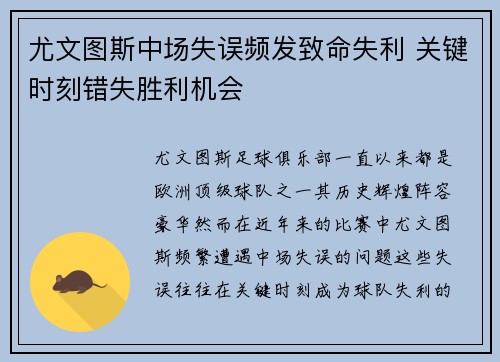 尤文图斯中场失误频发致命失利 关键时刻错失胜利机会

尤文图斯足球俱乐部一直以来都是欧洲顶级球队之一其历史辉煌阵容豪华然而在近年来的比赛中尤文图斯频繁遭遇中场失误的问题这些失误往往在关键时刻成为球队失利的